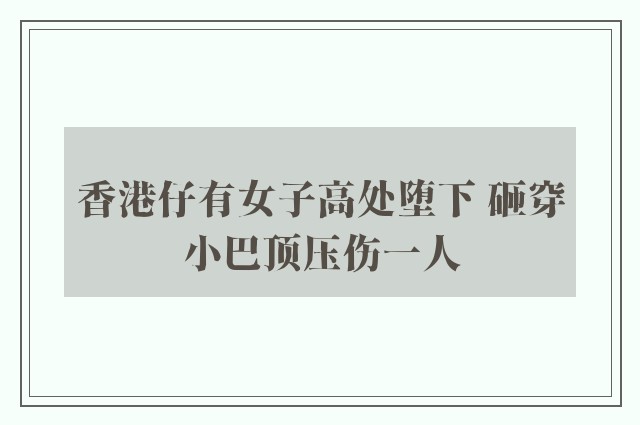 香港仔有女子高处堕下 砸穿小巴顶压伤一人